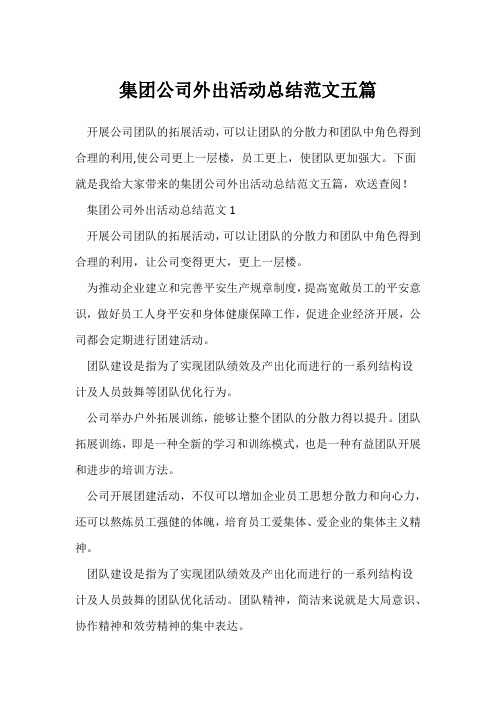 集团公司外出活动总结范文五篇

开展公司团队的拓展活动，可以让团队的分散力和团队中角色得到合理的利用,使公司更上一层楼，员工更上，使团队更加强大。下面就是我给大家带来的集团公司外出活动总结范文五篇，欢送查阅！

集团公司外出活动总结范文 1

开展公司团队的拓展活动，可以让团队的分散力和团队中角色得到合理的利用，让公司变得更大，更上一层楼。

为推动企业建立和完善平安生产规章制度，提高宽敞员工的平安意识，做好员工人身平安和身体健康保障工作，促进企业经济开展，公司都会定期进行团建活动。

团队建设是指为了实现团队绩效及产出化而进行的一系列结构设计及人员鼓舞等团队优化行为。

公司举办户外拓展训练，能够让整个团队的分散力得以提升。团队拓展训练，即是一种全新的学习和训练模式，也是一种有益团队开展和进步的培训方法。

公司开展团建活动，不仅可以增加企业员工思想分散力和向心力，还可以熬炼员工强健的体魄，培育员工爱集体、爱企业的集体主义精神。

团队建设是指为了实现团队绩效及产出化而进行的一系列结构设计及人员鼓舞的团队优化活动。团队精神，简洁来说就是大局意识、协作精神和效劳精神的集中表达。